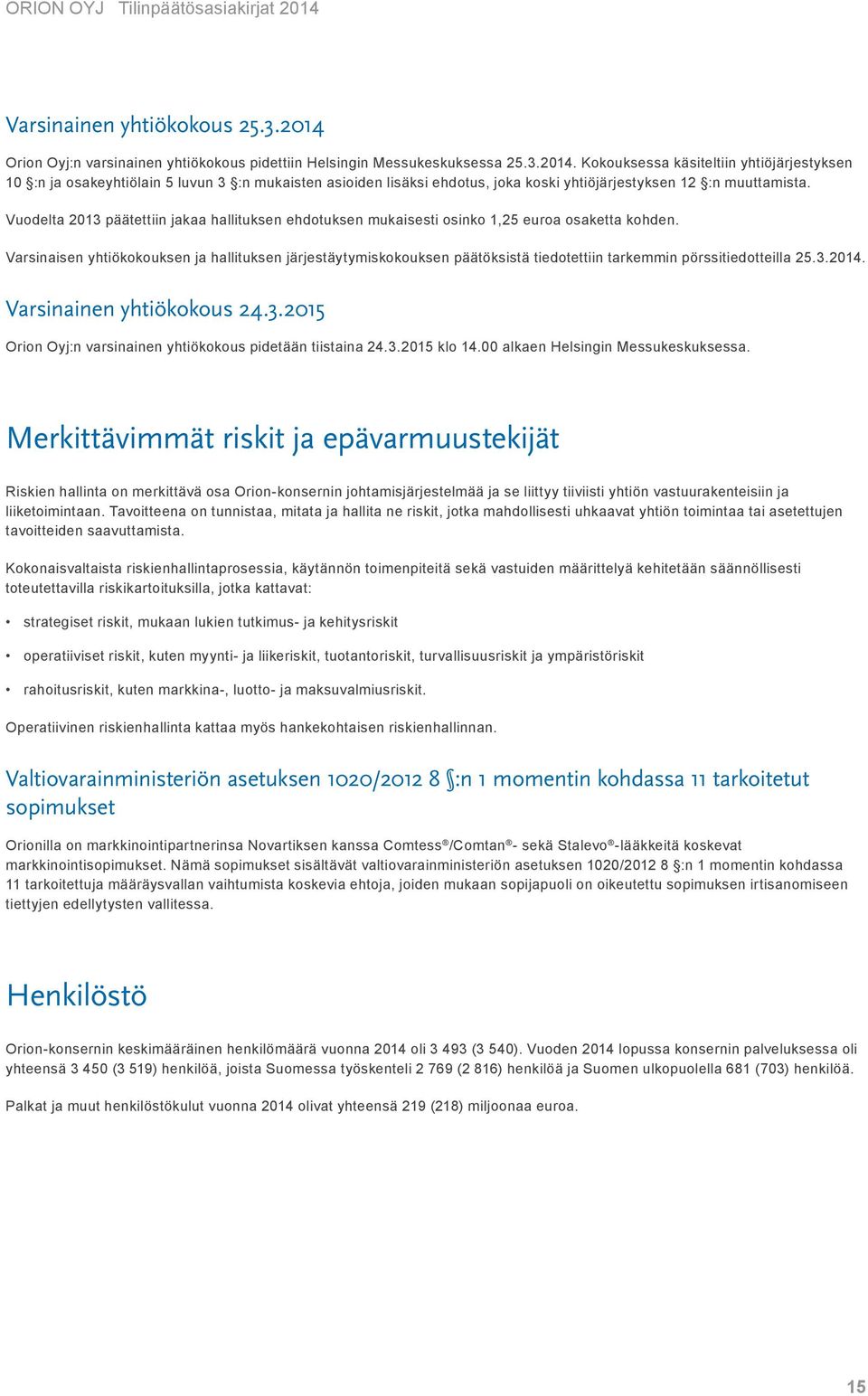 ORION OYJ Tilinpäätösasiakirjat 2014

Varsinainen yhtiökokous 25.3.2014

Orion Oyj:n varsinainen yhtiökokous pidettiin Helsingin Messukeskuksessa 25.3.2014. Kokouksessa käsiteltiin yhtiöjärjestyksen 10 §:n ja osakeyhtiölain 5 luvun 3 §:n mukaisten asioiden lisäksi ehdotus, joka koski yhtiöjärjestyksen 12 §:n muuttamista.

Vuodelta 2013 päätettiin jakaa hallituksen ehdotuksen mukaisesti osinko 1,25 euroa osaketta kohden.

Varsinaisen yhtiökokouksen ja hallituksen järjestäytymiskokouksen päätöksistä tiedotettiin tarkemmin pörssitiedotteilla 25.3.2014.

Varsinainen yhtiökokous 24.3.2015

Orion Oyj:n varsinainen yhtiökokous pidetään tiistaina 24.3.2015 klo 14.00 alkaen Helsingin Messukeskuksessa.

Merkittävimmät riskit ja epävarmuustekijät

Riskien hallinta on merkittävä osa Orion-konsernin johtamisjärjestelmää ja se liittyy tiiviisti yhtiön vastuurakenteisiin ja liiketoimintaan. Tavoitteena on tunnistaa, mitata ja hallita ne riskit, jotka mahdollisesti uhkaavat yhtiön toimintaa tai asetettujen tavoitteiden saavuttamista.

Kokonaisvaltaista riskienhallintaprosessia, käytännön toimenpiteitä sekä vastuiden määrittelyä kehitetään säännöllisesti toteutettavilla riskikartoituksilla, jotka kattavat:

• strategiset riskit, mukaan lukien tutkimus- ja kehitysriskit

• operatiiviset riskit, kuten myynti- ja liikeriskit, tuotantoriskit, turvallisuusriskit ja ympäristöriskit

• rahoitusriskit, kuten markkina-, luotto- ja maksuvalmiusriskit.

Operatiivinen riskienhallinta kattaa myös hankekohtaisen riskienhallinnan.

Valtiovarainministeriön asetuksen 1020/2012 8 §:n 1 momentin kohdassa 11 tarkoitetut sopimukset

Orionilla on markkinointipartnerinsa Novartiksen kanssa Comtess®/Comtan®- sekä Stalevo®-lääkkeitä koskevat markkinointisopimukset. Nämä sopimukset sisältävät valtiovarainministeriön asetuksen 1020/2012 8 §:n 1 momentin kohdassa 11 tarkoitettuja määräysvallan vaihtumista koskevia ehtoja, joiden mukaan sopijapuoli on oikeutettu sopimuksen irtisanomiseen tiettyjen edellytysten vallitessa.

Henkilöstö

Orion-konsernin keskimääräinen henkilömäärä vuonna 2014 oli 3 493 (3 540). Vuoden 2014 lopussa konsernin palveluksessa oli yhteensä 3 450 (3 519) henkilöä, joista Suomessa työskenteli 2 769 (2 816) henkilöä ja Suomen ulkopuolella 681 (703) henkilöä.

Palkat ja muut henkilöstökulut vuonna 2014 olivat yhteensä 219 (218) miljoonaa euroa.

15